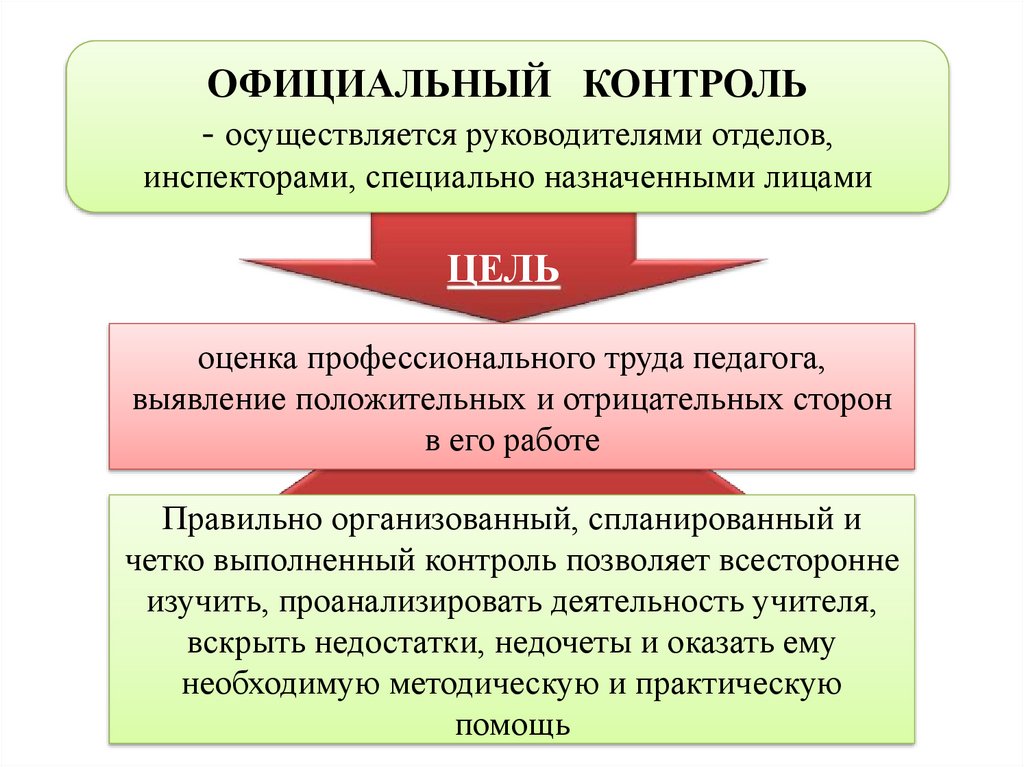 ОФИЦИАЛЬНЫЙ КОНТРОЛЬ
- осуществляется руководителями отделов, инспекторами, специально назначенными лицами

ЦЕЛЬ

оценка профессионального труда педагога, выявление положительных и отрицательных сторон в его работе

Правильно организованный, спланированный и четко выполненный контроль позволяет всесторонне изучить, проанализировать деятельность учителя, вскрыть недостатки, недочеты и оказать ему необходимую методическую и практическую помощь